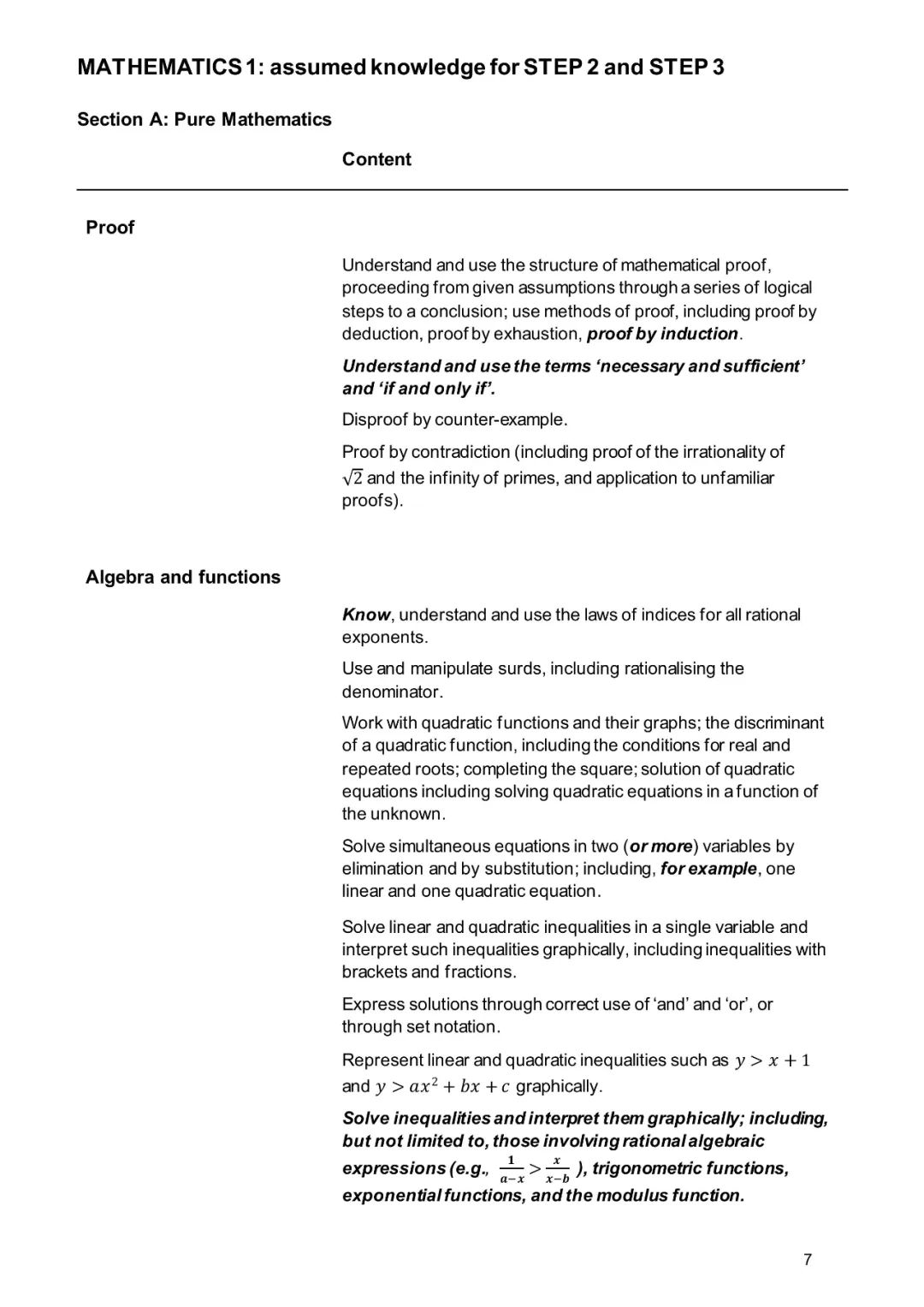 MATHEMATICS 1: assumed knowledge for STEP 2 and STEP 3

Section A: Pure Mathematics

Content

Proof

Understand and use the structure of mathematical proof, proceeding from given assumptions through a series of logical steps to a conclusion; use methods of proof, including proof by deduction, proof by exhaustion, proof by induction.

Understand and use the terms ‘necessary and sufficient’ and ‘if and only if’.

Disproof by counter-example.

Proof by contradiction (including proof of the irrationality of $\sqrt{2}$ and the infinity of primes, and application to unfamiliar proofs).

Algebra and functions

Know, understand and use the laws of indices for all rational exponents.

Use and manipulate surds, including rationalising the denominator.

Work with quadratic functions and their graphs; the discriminant of a quadratic function, including the conditions for real and repeated roots; completing the square; solution of quadratic equations including solving quadratic equations in a function of the unknown.

Solve simultaneous equations in two (or more) variables by elimination and by substitution; including, for example, one linear and one quadratic equation.

Solve linear and quadratic inequalities in a single variable and interpret such inequalities graphically, including inequalities with brackets and fractions.

Express solutions through correct use of ‘and’ and ‘or’, or through set notation.

Represent linear and quadratic inequalities such as $y > x + 1$ and $y > ax^2 + bx + c$ graphically.

Solve inequalities and interpret them graphically; including, but not limited to, those involving rational algebraic expressions (e.g., $\frac{1}{a-x} > \frac{x}{x-b}$ ), trigonometric functions, exponential functions, and the modulus function.

7